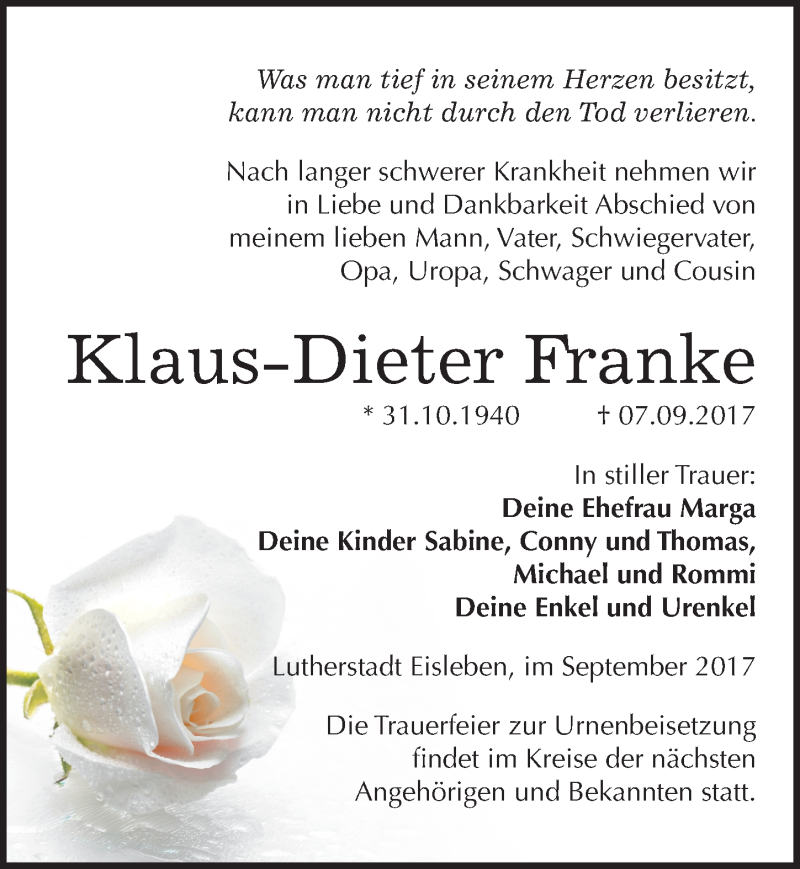 Was man tief in seinem Herzen besitzt,
kann man nicht durch den Tod verlieren.

Nach langer schwerer Krankheit nehmen wir in Liebe und Dankbarkeit Abschied von meinem lieben Mann, Vater, Schwiegervater, Opa, Uropa, Schwager und Cousin

Klaus-Dieter Franke

* 31.10.1940 † 07.09.2017

In stiller Trauer:
Deine Ehefrau Marga
Deine Kinder Sabine, Conny und Thomas,
Michael und Rommi
Deine Enkel und Urenkel

Lutherstadt Eisleben, im September 2017

Die Trauerfeier zur Urnenbeisetzung findet im Kreise der nächsten Angehörigen und Bekannten statt.